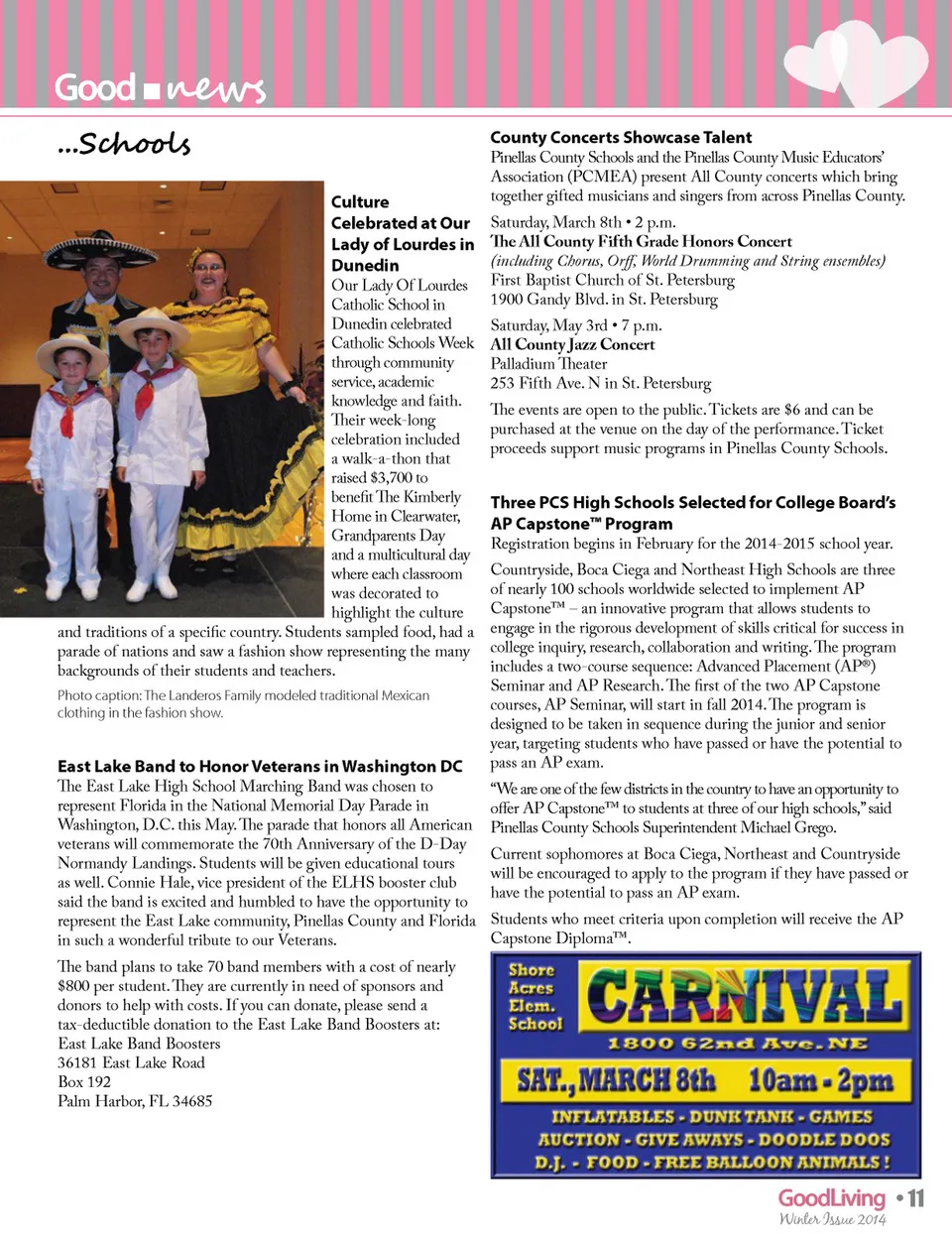 Good ■ news

...Schools

Culture Celebrated at Our Lady of Lourdes in Dunedin

Our Lady Of Lourdes Catholic School in Dunedin celebrated Catholic Schools Week through community service, academic knowledge and faith. Their week-long celebration included a walk-a-thon that raised $3,700 to benefit The Kimberly Home in Clearwater, Grandparents Day and a multicultural day where each classroom was decorated to highlight the culture and traditions of a specific country. Students sampled food, had a parade of nations and saw a fashion show representing the many backgrounds of their students and teachers.

Photo caption: The Landeros Family modeled traditional Mexican clothing in the fashion show.

East Lake Band to Honor Veterans in Washington DC

The East Lake High School Marching Band was chosen to represent Florida in the National Memorial Day Parade in Washington, D.C. this May. The parade that honors all American veterans will commemorate the 70th Anniversary of the D-Day Normandy Landings. Students will be given educational tours as well. Connie Hale, vice president of the ELHS booster club said the band is excited and humbled to have the opportunity to represent the East Lake community, Pinellas County and Florida in such a wonderful tribute to our Veterans.

The band plans to take 70 band members with a cost of nearly $800 per student. They are currently in need of sponsors and donors to help with costs. If you can donate, please send a tax-deductible donation to the East Lake Band Boosters at:
East Lake Band Boosters
36181 East Lake Road
Box 192
Palm Harbor, FL 34685

County Concerts Showcase Talent

Pinellas County Schools and the Pinellas County Music Educators' Association (PCMEA) present All County concerts which bring together gifted musicians and singers from across Pinellas County.

Saturday, March 8th • 2 p.m.
The All County Fifth Grade Honors Concert
(including Chorus, Orff, World Drumming and String ensembles)
First Baptist Church of St. Petersburg
1900 Gandy Blvd. in St. Petersburg

Saturday, May 3rd • 7 p.m.
All County Jazz Concert
Palladium Theater
253 Fifth Ave. N in St. Petersburg

The events are open to the public. Tickets are $6 and can be purchased at the venue on the day of the performance. Ticket proceeds support music programs in Pinellas County Schools.

Three PCS High Schools Selected for College Board's AP Capstone™ Program

Registration begins in February for the 2014-2015 school year.

Countryside, Boca Ciega and Northeast High Schools are three of nearly 100 schools worldwide selected to implement AP Capstone™ – an innovative program that allows students to engage in the rigorous development of skills critical for success in college inquiry, research, collaboration and writing. The program includes a two-course sequence: Advanced Placement (AP®) Seminar and AP Research. The first of the two AP Capstone courses, AP Seminar, will start in fall 2014. The program is designed to be taken in sequence during the junior and senior year, targeting students who have passed or have the potential to pass an AP exam.

"We are one of the few districts in the country to have an opportunity to offer AP Capstone™ to students at three of our high schools," said Pinellas County Schools Superintendent Michael Grego.

Current sophomores at Boca Ciega, Northeast and Countryside will be encouraged to apply to the program if they have passed or have the potential to pass an AP exam.

Students who meet criteria upon completion will receive the AP Capstone Diploma™.

Shore Acres Elem. School
CARNIVAL
1800 62nd Ave. NE
SAT., MARCH 8th 10am - 2pm
INFLATABLES - DUNK TANK - GAMES
AUCTION - GIVE AWAYS - DOODLE DOOS
D.J. - FOOD - FREE BALLOON ANIMALS !

GoodLiving • 11
Winter Issue 2014